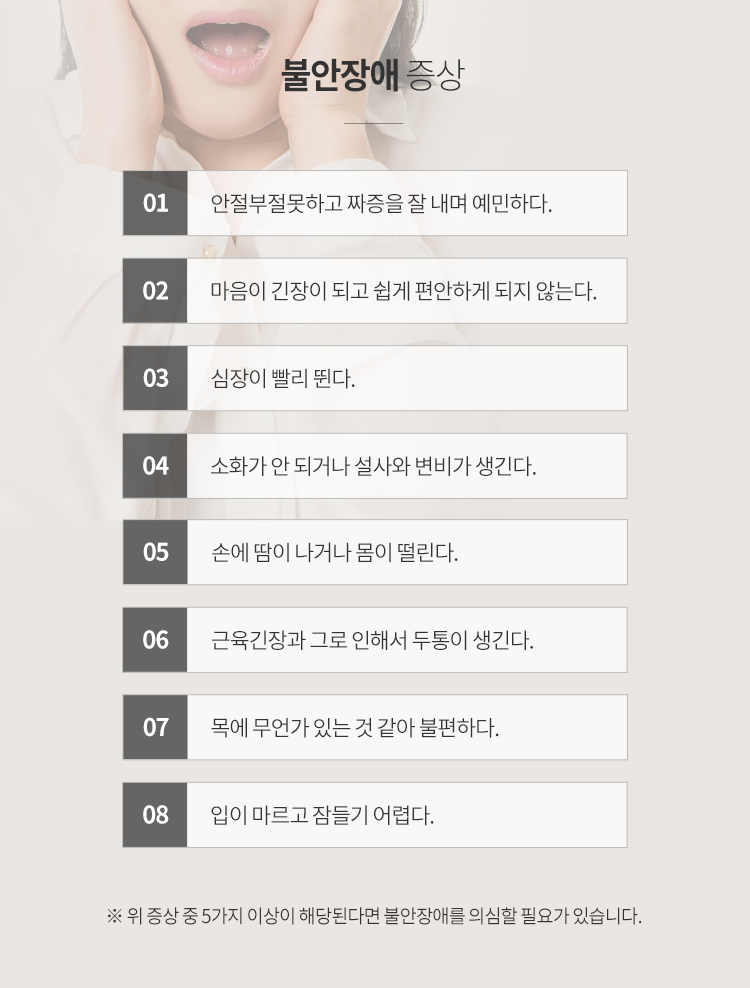 불안장애 증상

01 안절부절못하고 짜증을 잘 내며 예민하다.

02 마음이 긴장이 되고 쉽게 편안하게 되지 않는다.

03 심장이 빨리 뛴다.

04 소화가 안 되거나 설사와 변비가 생긴다.

05 손에 땀이 나거나 몸이 떨린다.

06 근육긴장과 그로 인해서 두통이 생긴다.

07 목에 무언가 있는 것 같아 불편하다.

08 입이 마르고 잠들기 어렵다.

※ 위 증상 중 5가지 이상이 해당된다면 불안장애를 의심할 필요가 있습니다.